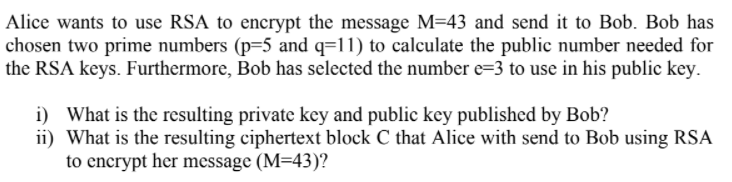 Alice wants to use RSA to encrypt the message M=43 and send it to Bob. Bob has chosen two prime numbers (p=5 and q=11) to calculate the public number needed for the RSA keys. Furthermore, Bob has selected the number e=3 to use in his public key.

i) What is the resulting private key and public key published by Bob?
ii) What is the resulting ciphertext block C that Alice with send to Bob using RSA to encrypt her message (M=43)?